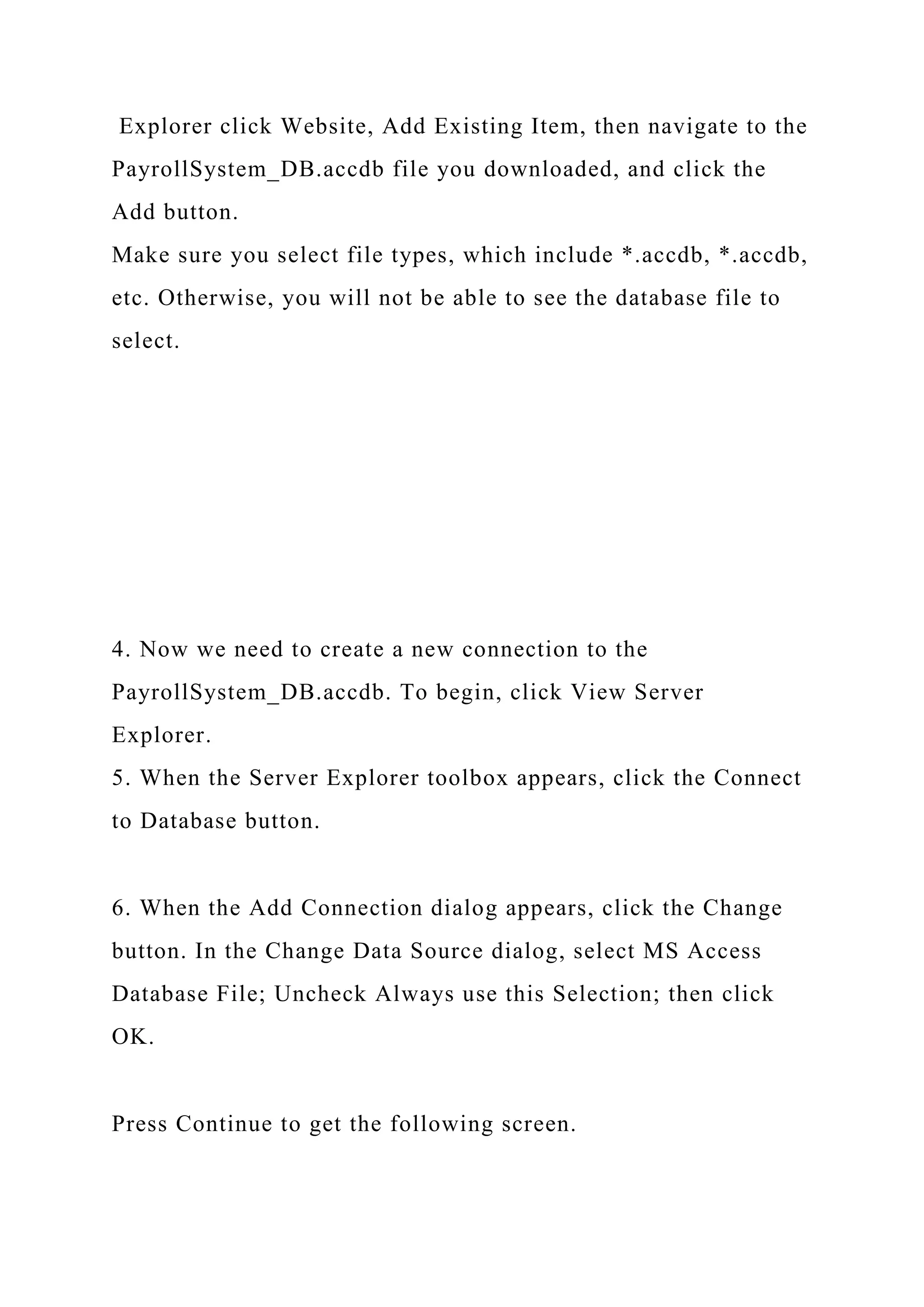 Explorer click Website, Add Existing Item, then navigate to the PayrollSystem_DB.accdb file you downloaded, and click the Add button.
Make sure you select file types, which include *.accdb, *.accdb, etc. Otherwise, you will not be able to see the database file to select.

4. Now we need to create a new connection to the PayrollSystem_DB.accdb. To begin, click View Server Explorer.
5. When the Server Explorer toolbox appears, click the Connect to Database button.

6. When the Add Connection dialog appears, click the Change button. In the Change Data Source dialog, select MS Access Database File; Uncheck Always use this Selection; then click OK.

Press Continue to get the following screen.